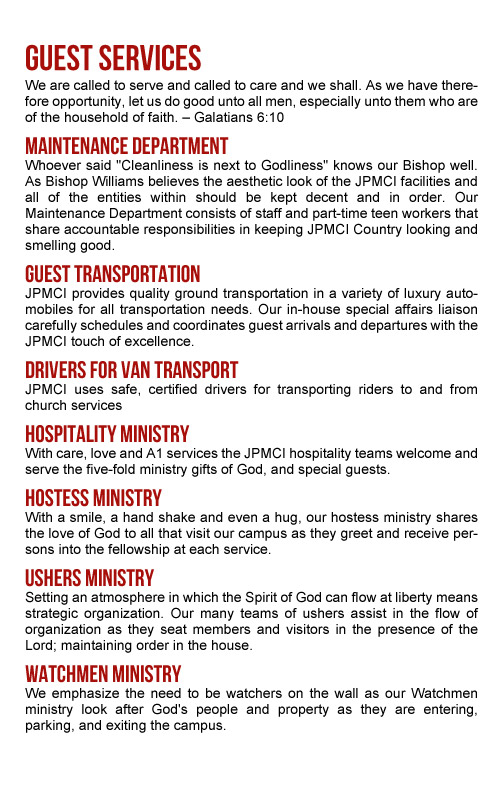 GUEST SERVICES
We are called to serve and called to care and we shall. As we have therefore opportunity, let us do good unto all men, especially unto them who are of the household of faith. – Galatians 6:10

MAINTENANCE DEPARTMENT
Whoever said "Cleanliness is next to Godliness" knows our Bishop well. As Bishop Williams believes the aesthetic look of the JPMCI facilities and all of the entities within should be kept decent and in order. Our Maintenance Department consists of staff and part-time teen workers that share accountable responsibilities in keeping JPMCI Country looking and smelling good.

GUEST TRANSPORTATION
JPMCI provides quality ground transportation in a variety of luxury automobiles for all transportation needs. Our in-house special affairs liaison carefully schedules and coordinates guest arrivals and departures with the JPMCI touch of excellence.

DRIVERS FOR VAN TRANSPORT
JPMCI uses safe, certified drivers for transporting riders to and from church services

HOSPITALITY MINISTRY
With care, love and A1 services the JPMCI hospitality teams welcome and serve the five-fold ministry gifts of God, and special guests.

HOSTESS MINISTRY
With a smile, a hand shake and even a hug, our hostess ministry shares the love of God to all that visit our campus as they greet and receive persons into the fellowship at each service.

USHERS MINISTRY
Setting an atmosphere in which the Spirit of God can flow at liberty means strategic organization. Our many teams of ushers assist in the flow of organization as they seat members and visitors in the presence of the Lord; maintaining order in the house.

WATCHMEN MINISTRY
We emphasize the need to be watchers on the wall as our Watchmen ministry look after God's people and property as they are entering, parking, and exiting the campus.